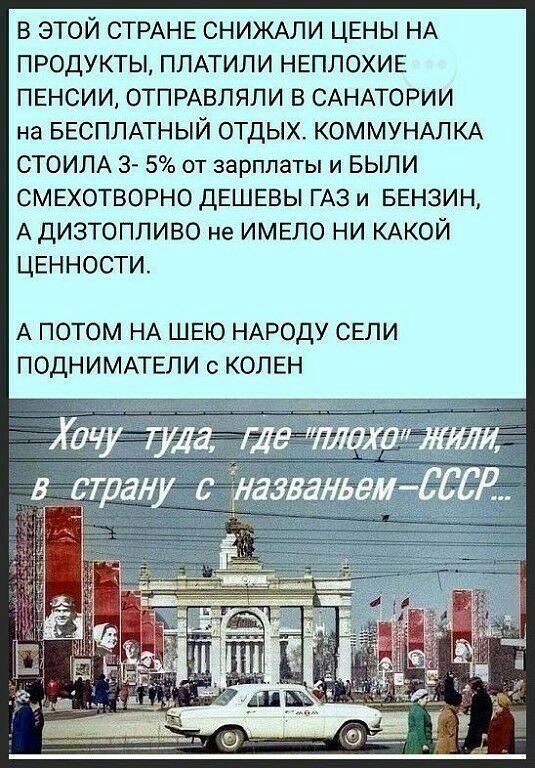 В ЭТОЙ СТРАНЕ СНИЖАЛИ ЦЕНЫ НА ПРОДУКТЫ, ПЛАТИЛИ НЕПЛОХИЕ ПЕНСИИ, ОТПРАВЛЯЛИ В САНАТОРИИ на БЕСПЛАТНЫЙ ОТДЫХ. КОММУНАЛКА СТОИЛА 3- 5% от зарплаты и БЫЛИ СМЕХОТВОРНО ДЕШЕВЫ ГАЗ и БЕНЗИН, А ДИЗТОПЛИВО не ИМЕЛО НИ КАКОЙ ЦЕННОСТИ.

А ПОТОМ НА ШЕЮ НАРОДУ СЕЛИ ПОДНИМАТЕЛИ с КОЛЕН

Хочу туда, где "плохо" жили, в страну с названьем—СССР...